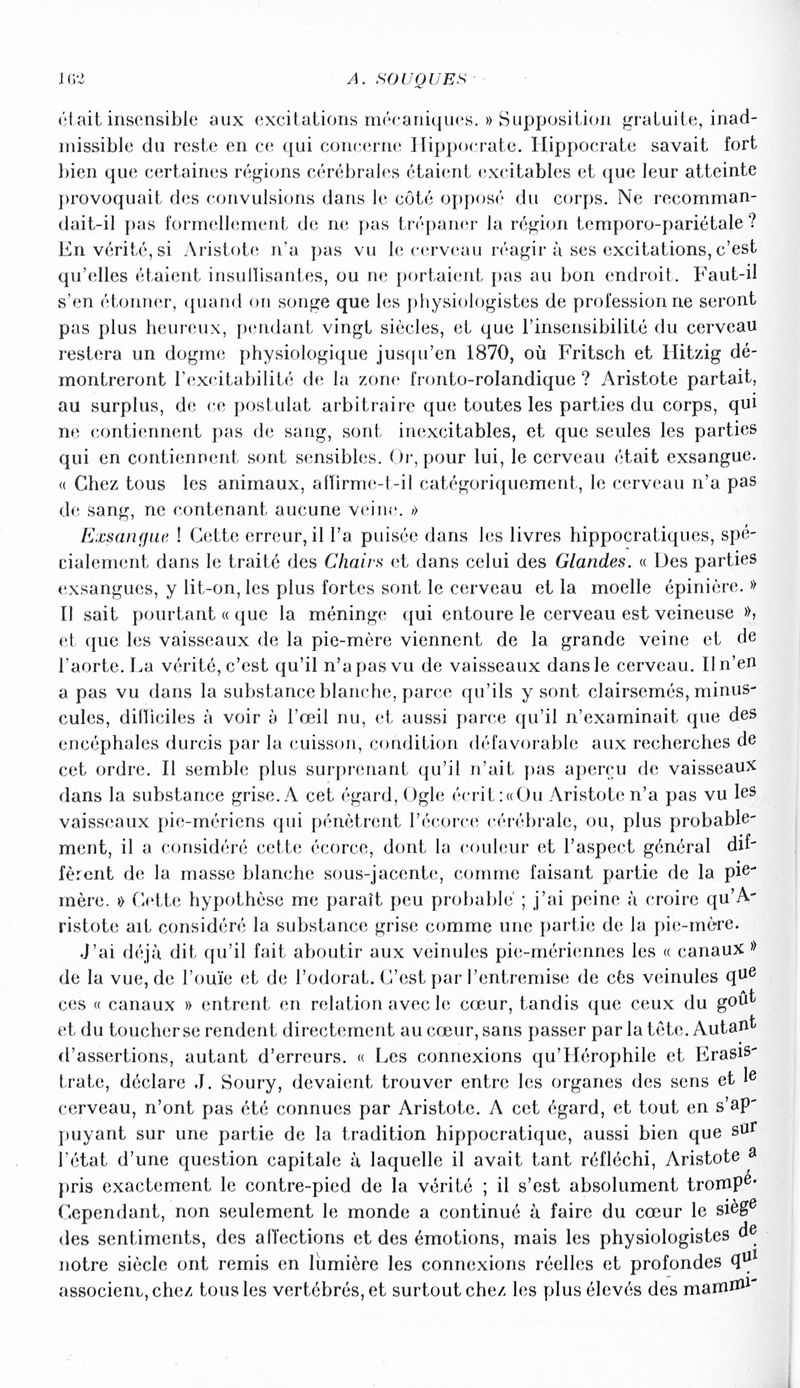 162 A. SOUQUES

était insensible aux excitations mécaniques. » Supposition gratuite, inadmissible du reste en ce qui concerne Hippocrate. Hippocrate savait fort bien que certaines régions cérébrales étaient excitables et que leur atteinte provoquait des convulsions dans le côté opposé du corps. Ne recommandait-il pas formellement de ne pas trépaner la région temporo-pariétale ? En vérité, si Aristote n'a pas vu le cerveau réagir à ses excitations, c'est qu'elles étaient insuffisantes, ou ne portaient pas au bon endroit. Faut-il s'en étonner, quand on songe que les physiologistes de profession ne seront pas plus heureux, pendant vingt siècles, et que l'insensibilité du cerveau restera un dogme physiologique jusqu'en 1870, où Fritsch et Hitzig démontreront l'excitabilité de la zone fronto-rolandique ? Aristote partait, au surplus, de ce postulat arbitraire que toutes les parties du corps, qui ne contiennent pas de sang, sont inexcitables, et que seules les parties qui en contiennent sont sensibles. Or, pour lui, le cerveau était exsangue. « Chez tous les animaux, affirme-t-il catégoriquement, le cerveau n'a pas de sang, ne contenant aucune veine. »

Exsangue ! Cette erreur, il l'a puisée dans les livres hippocratiques, spécialement dans le traité des Chairs et dans celui des Glandes. « Des parties exsangues, y lit-on, les plus fortes sont le cerveau et la moelle épinière. » Il sait pourtant « que la méninge qui entoure le cerveau est veineuse », et que les vaisseaux de la pie-mère viennent de la grande veine et de l'aorte. La vérité, c'est qu'il n'a pas vu de vaisseaux dans le cerveau. Il n'en a pas vu dans la substance blanche, parce qu'ils y sont clairsemés, minuscules, difficiles à voir à l'œil nu, et aussi parce qu'il n'examinait que des encéphales durcis par la cuisson, condition défavorable aux recherches de cet ordre. Il semble plus surprenant qu'il n'ait pas aperçu de vaisseaux dans la substance grise. A cet égard, Ogle écrit : « Ou Aristote n'a pas vu les vaisseaux pie-mériens qui pénètrent l'écorce cérébrale, ou, plus probablement, il a considéré cette écorce, dont la couleur et l'aspect général diffèrent de la masse blanche sous-jacente, comme faisant partie de la pie-mère. » Cette hypothèse me paraît peu probable ; j'ai peine à croire qu'Aristote ait considéré la substance grise comme une partie de la pie-mère.

J'ai déjà dit qu'il fait aboutir aux veinules pie-mériennes les « canaux » de la vue, de l'ouïe et de l'odorat. C'est par l'entremise de ces veinules que ces « canaux » entrent en relation avec le cœur, tandis que ceux du goût et du toucher se rendent directement au cœur, sans passer par la tête. Autant d'assertions, autant d'erreurs. « Les connexions qu'Hérophile et Erasistrate, déclare J. Soury, devaient trouver entre les organes des sens et le cerveau, n'ont pas été connues par Aristote. A cet égard, et tout en s'appuyant sur une partie de la tradition hippocratique, aussi bien que sur l'état d'une question capitale à laquelle il avait tant réfléchi, Aristote a pris exactement le contre-pied de la vérité ; il s'est absolument trompé. Cependant, non seulement le monde a continué à faire du cœur le siège des sentiments, des affections et des émotions, mais les physiologistes de notre siècle ont remis en lumière les connexions réelles et profondes qui associent, chez tous les vertébrés, et surtout chez les plus élevés des mammi-